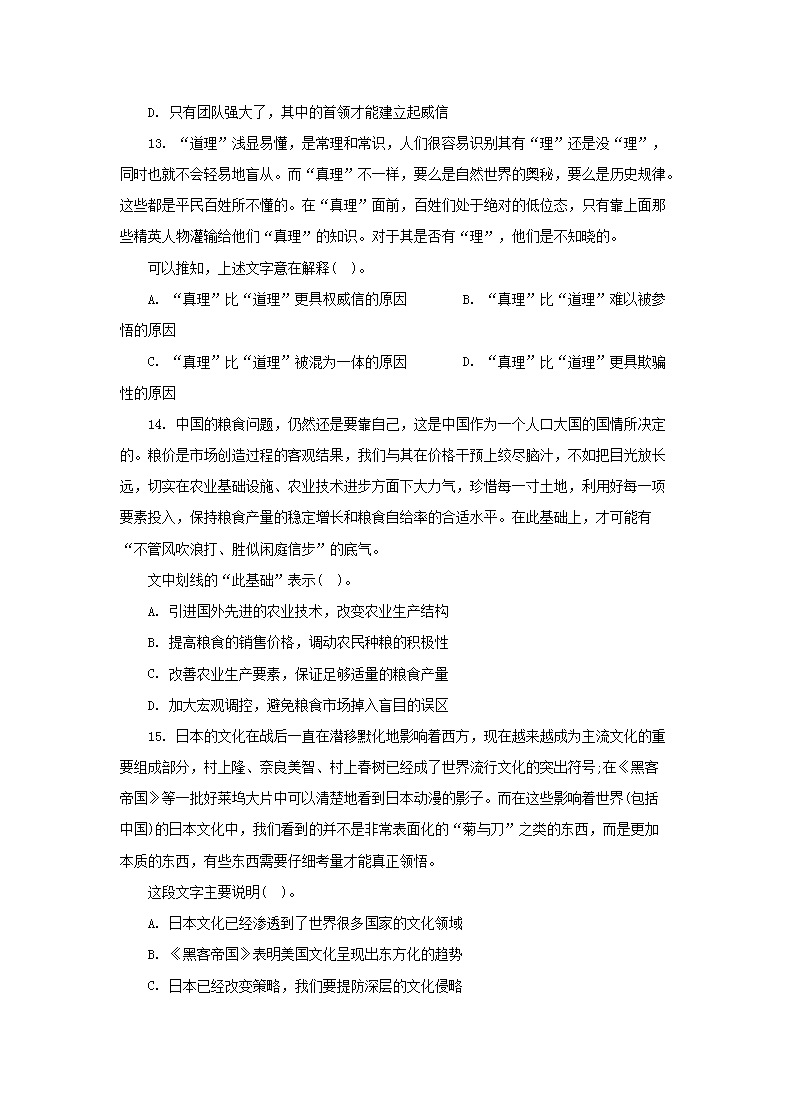 D. 只有团队强大了，其中的首领才能建立起威信

13. “道理”浅显易懂，是常理和常识，人们很容易识别其有“理”还是没“理”，同时也就不会轻易地盲从。而“真理”不一样，要么是自然世界的奥秘，要么是历史规律。这些都是平民百姓所不懂的。在“真理”面前，百姓们处于绝对的低位态，只有靠上面那些精英人物灌输给他们“真理”的知识。对于其是否有“理”，他们是不知晓的。

可以推知，上述文字意在解释（ ）。

A. “真理”比“道理”更具权威信的原因　　B. “真理”比“道理”难以被参悟的原因

C. “真理”比“道理”被混为一体的原因　　D. “真理”比“道理”更具欺骗性的原因

14. 中国的粮食问题，仍然还是要靠自己，这是中国作为一个人口大国的国情所决定的。粮价是市场创造过程的客观结果，我们与其在价格干预上绞尽脑汁，不如把目光放长远，切实在农业基础设施、农业技术进步方面下大力气，珍惜每一寸土地，利用好每一项要素投入，保持粮食产量的稳定增长和粮食自给率的合适水平。在此基础上，才可能有“不管风吹浪打、胜似闲庭信步”的底气。

文中划线的“此基础”表示（ ）。

A. 引进国外先进的农业技术，改变农业生产结构

B. 提高粮食的销售价格，调动农民种粮的积极性

C. 改善农业生产要素，保证足够适量的粮食产量

D. 加大宏观调控，避免粮食市场掉入盲目的误区

15. 日本的文化在战后一直在潜移默化地影响着西方，现在越来越成为主流文化的重要组成部分，村上隆、奈良美智、村上春树已经成了世界流行文化的突出符号;在《黑客帝国》等一批好莱坞大片中可以清楚地看到日本动漫的影子。而在这些影响着世界(包括中国)的日本文化中，我们看到的并不是非常表面化的“菊与刀”之类的东西，而是更加本质的东西，有些东西需要仔细考量才能真正领悟。

这段文字主要说明（ ）。

A. 日本文化已经渗透到了世界很多国家的文化领域

B. 《黑客帝国》表明美国文化呈现出东方化的趋势

C. 日本已经改变策略，我们要提防深层的文化侵略